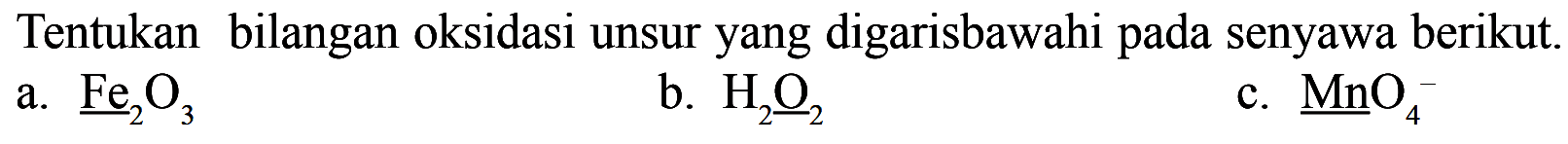 Tentukan bilangan oksidasi unsur yang digarisbawahi pada senyawa berikut.

a. $\underline{Fe}_2O_3$

b. $H_2\underline{O}_2$

c. $\underline{Mn}O_4^-$